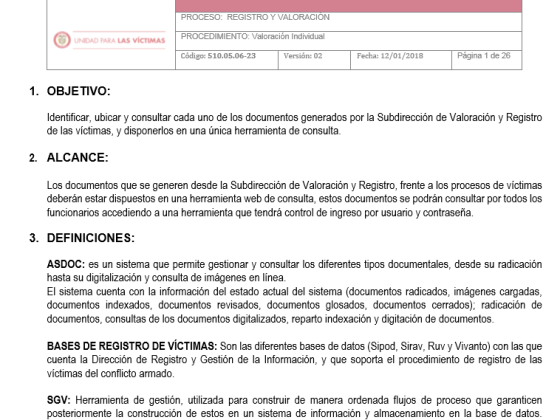 UNIDAD PARA LAS VÍCTIMAS

PROCESO: REGISTRO Y VALORACIÓN

PROCEDIMIENTO: Valoración Individual

| Código: 510.05.06-23 | Versión: 02 | Fecha: 12/01/2018 | Página 1 de 26 |
|---|---|---|---|

1. OBJETIVO:

Identificar, ubicar y consultar cada uno de los documentos generados por la Subdirección de Valoración y Registro de las víctimas, y disponerlos en una única herramienta de consulta.

2. ALCANCE:

Los documentos que se generen desde la Subdirección de Valoración y Registro, frente a los procesos de víctimas deberán estar dispuestos en una herramienta web de consulta, estos documentos se podrán consultar por todos los funcionarios accediendo a una herramienta que tendrá control de ingreso por usuario y contraseña.

3. DEFINICIONES:

ASDOC: es un sistema que permite gestionar y consultar los diferentes tipos documentales, desde su radicación hasta su digitalización y consulta de imágenes en línea.
El sistema cuenta con la información del estado actual del sistema (documentos radicados, imágenes cargadas, documentos indexados, documentos revisados, documentos glosados, documentos cerrados); radicación de documentos, consultas de los documentos digitalizados, reparto indexación y digitación de documentos.

BASES DE REGISTRO DE VÍCTIMAS: Son las diferentes bases de datos (Sipod, Sirav, Ruv y Vivanto) con las que cuenta la Dirección de Registro y Gestión de la Información, y que soporta el procedimiento de registro de las víctimas del conflicto armado.

SGV: Herramienta de gestión, utilizada para construir de manera ordenada flujos de proceso que garanticen posteriormente la construcción de estos en un sistema de información y almacenamiento en la base de datos.